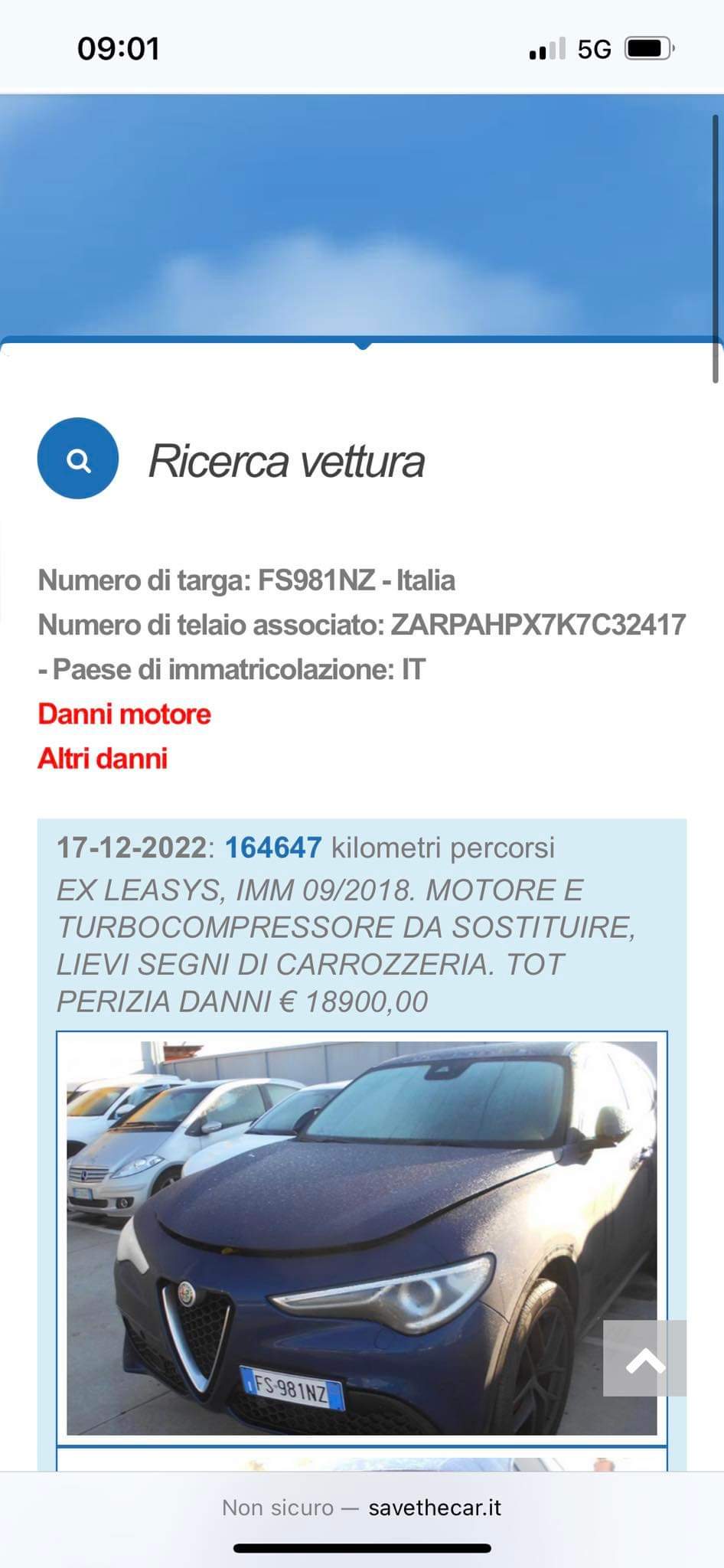 09:01

5G

Ricerca vettura

Numero di targa: FS981NZ - Italia
Numero di telaio associato: ZARPAHPX7K7C32417 - Paese di immatricolazione: IT
Danni motore
Altri danni

17-12-2022: 164647 kilometri percorsi
EX LEASYS, IMM 09/2018. MOTORE E TURBOCOMPRESSORE DA SOSTITUIRE, LIEVI SEGNI DI CARROZZERIA. TOT PERIZIA DANNI € 18900,00

FS 981NZ

Non sicuro — savethecar.it